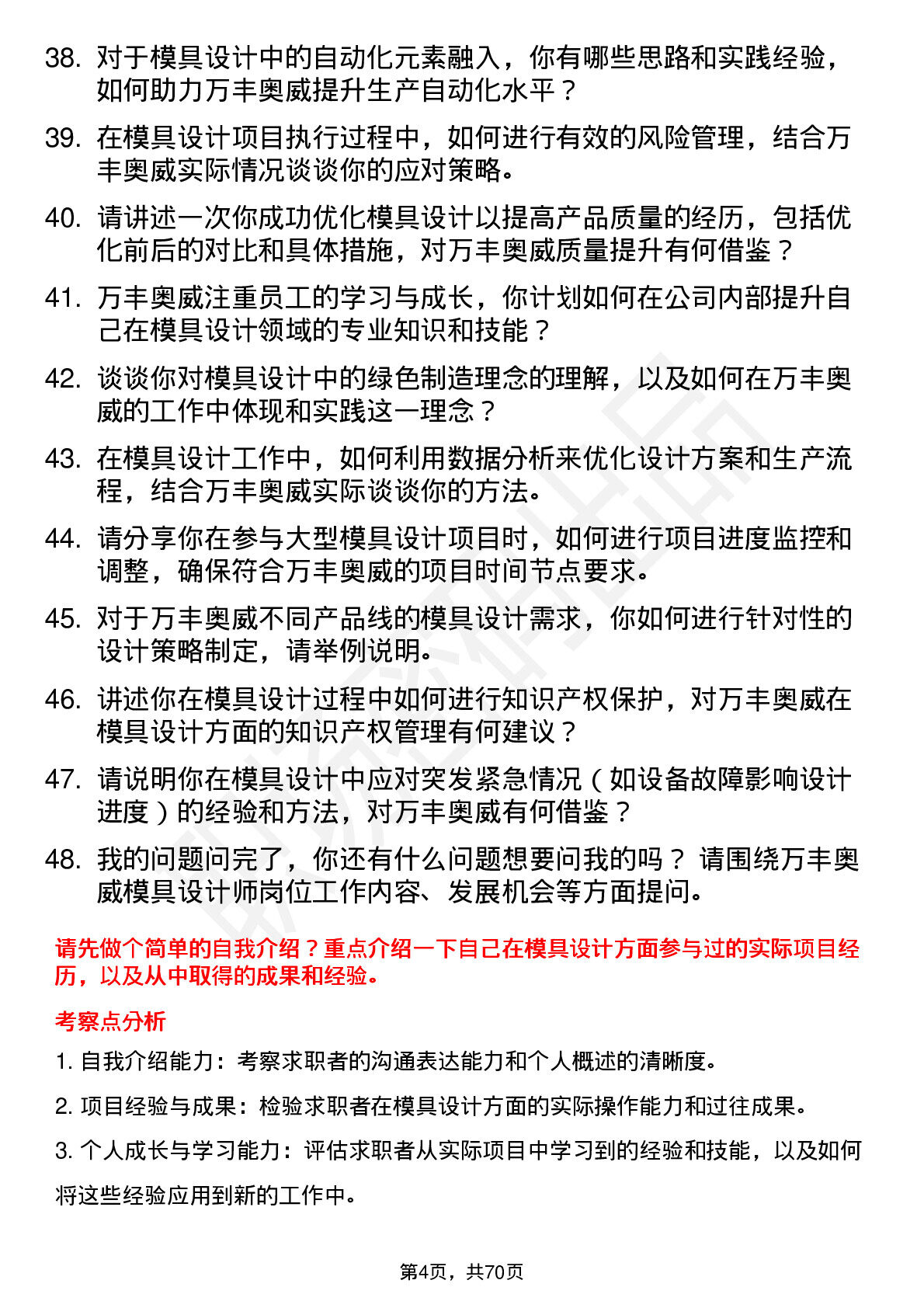 38. 对于模具设计中的自动化元素融入，你有哪些思路和实践经验，如何助力万丰奥威提升生产自动化水平？

39. 在模具设计项目执行过程中，如何进行有效的风险管理，结合万丰奥威实际情况谈谈你的应对策略。

40. 请讲述一次你成功优化模具设计以提高产品质量的经历，包括优化前后的对比和具体措施，对万丰奥威质量提升有何借鉴？

41. 万丰奥威注重员工的学习与成长，你计划如何在公司内部提升自己在模具设计领域的专业知识和技能？

42. 谈谈你对模具设计中的绿色制造理念的理解，以及如何在万丰奥威的工作中体现和实践这一理念？

43. 在模具设计工作中，如何利用数据分析来优化设计方案和生产流程，结合万丰奥威实际谈谈你的方法。

44. 请分享你在参与大型模具设计项目时，如何进行项目进度监控和调整，确保符合万丰奥威的项目时间节点要求。

45. 对于万丰奥威不同产品线的模具设计需求，你如何进行针对性的设计策略制定，请举例说明。

46. 讲述你在模具设计过程中如何进行知识产权保护，对万丰奥威在模具设计方面的知识产权管理有何建议？

47. 请说明你在模具设计中应对突发紧急情况（如设备故障影响设计进度）的经验和方法，对万丰奥威有何借鉴？

48. 我的问题问完了，你还有什么问题想要问我的吗？ 请围绕万丰奥威模具设计师岗位工作内容、发展机会等方面提问。

请先做个简单的自我介绍？重点介绍一下自己在模具设计方面参与过的实际项目经历，以及从中取得的成果和经验。

考察点分析

1. 自我介绍能力：考察求职者的沟通表达能力和个人概述的清晰度。

2. 项目经验与成果：检验求职者在模具设计方面的实际操作能力和过往成果。

3. 个人成长与学习能力：评估求职者从实际项目中学习到的经验和技能，以及如何将这些经验应用到新的工作中。

第4页，共70页